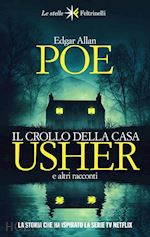 Le stelle Feltrinelli

Edgar Allan
POE

IL CROLLO DELLA CASA
USHER
e altri racconti

LA STORIA CHE HA ISPIRATO LA SERIE TV NETFLIX